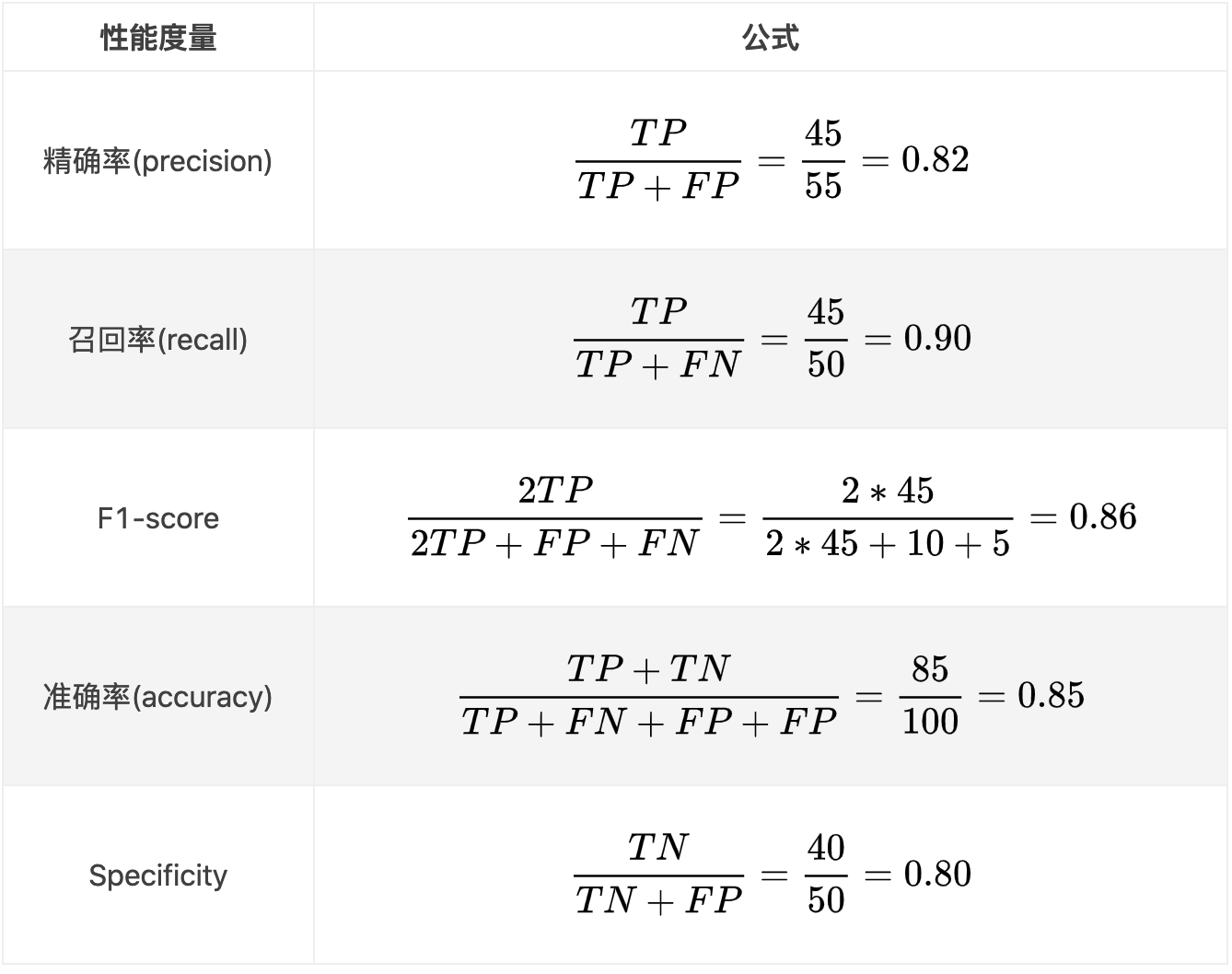 | 性能度量 | 公式 |
|---|---|
| 精确率(precision) | $\frac{TP}{TP+FP}=\frac{45}{55}=0.82$ |
| 召回率(recall) | $\frac{TP}{TP+FN}=\frac{45}{50}=0.90$ |
| F1-score | $\frac{2TP}{2TP+FP+FN}=\frac{2*45}{2*45+10+5}=0.86$ |
| 准确率(accuracy) | $\frac{TP+TN}{TP+FN+FP+FP}=\frac{85}{100}=0.85$ |
| Specificity | $\frac{TN}{TN+FP}=\frac{40}{50}=0.80$ |